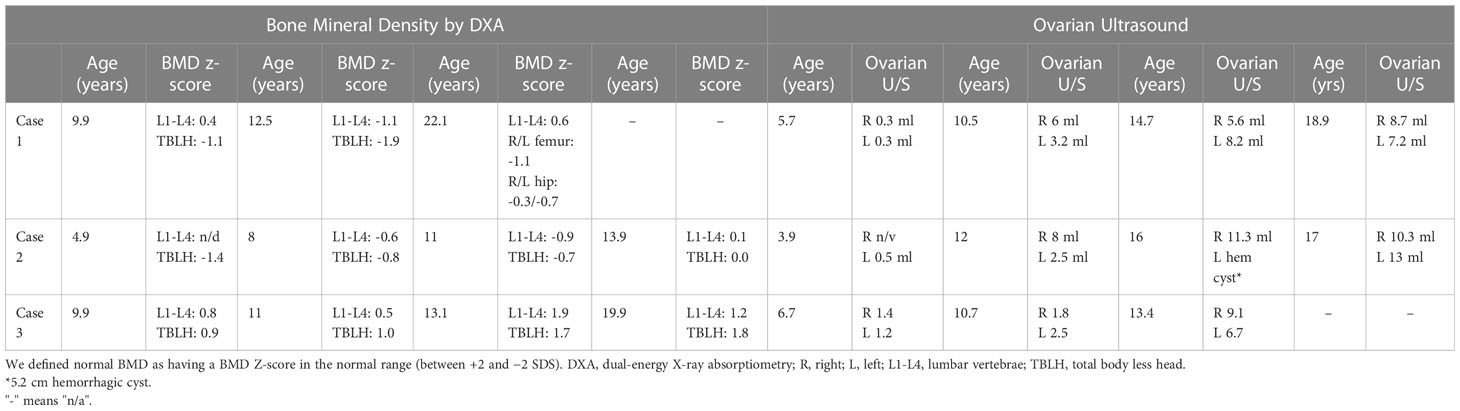 |  | Bone Mineral Density by DXA | | | | | | | | Ovarian Ultrasound | | | | | | | |
|---|---|---|---|---|---|---|---|---|---|---|---|---|---|---|---|---|
|  | Age (years) | BMD z-score | Age (years) | BMD z-score | Age (years) | BMD z-score | Age (years) | BMD z-score | Age (years) | Ovarian U/S | Age (years) | Ovarian U/S | Age (years) | Ovarian U/S | Age (yrs) | Ovarian U/S |
| Case 1 | 9.9 | L1-L4: 0.4 TBLH: -1.1 | 12.5 | L1-L4: -1.1 TBLH: -1.9 | 22.1 | L1-L4: 0.6 R/L femur: -1.1 R/L hip: -0.3/-0.7 | – | – | 5.7 | R 0.3 ml L 0.3 ml | 10.5 | R 6 ml L 3.2 ml | 14.7 | R 5.6 ml L 8.2 ml | 18.9 | R 8.7 ml L 7.2 ml |
| Case 2 | 4.9 | L1-L4: n/d TBLH: -1.4 | 8 | L1-L4: -0.6 TBLH: -0.8 | 11 | L1-L4: -0.9 TBLH: -0.7 | 13.9 | L1-L4: 0.1 TBLH: 0.0 | 3.9 | R n/v L 0.5 ml | 12 | R 8 ml L 2.5 ml | 16 | R 11.3 ml L hem cyst* | 17 | R 10.3 ml L 13 ml |
| Case 3 | 9.9 | L1-L4: 0.8 TBLH: 0.9 | 11 | L1-L4: 0.5 TBLH: 1.0 | 13.1 | L1-L4: 1.9 TBLH: 1.7 | 19.9 | L1-L4: 1.2 TBLH: 1.8 | 6.7 | R 1.4 L 1.2 | 10.7 | R 1.8 L 2.5 | 13.4 | R 9.1 L 6.7 | – | – |

We defined normal BMD as having a BMD Z-score in the normal range (between +2 and −2 SDS). DXA, dual-energy X-ray absorptiometry; R, right; L, left; L1-L4, lumbar vertebrae; TBLH, total body less head.
*5.2 cm hemorrhagic cyst.
"-" means "n/a".